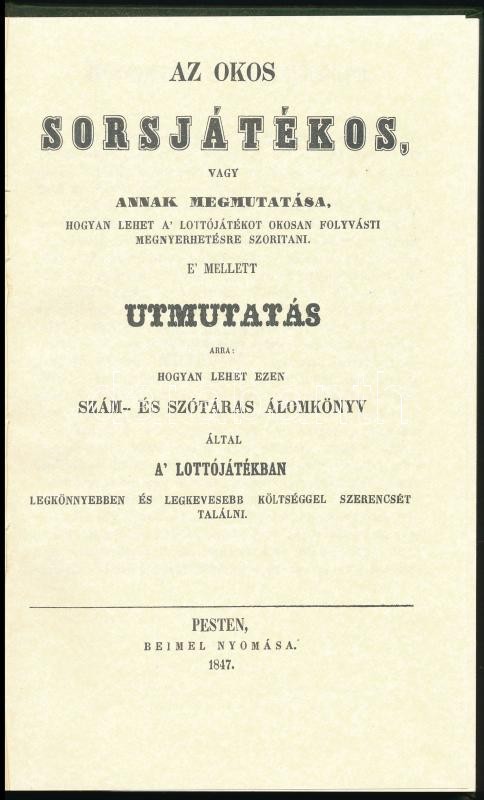 AZ OKOS

SORSJÁTÉKOS,

VAGY

ANNAK MEGMUTATÁSA,

HOGYAN LEHET A' LOTTÓJÁTÉKOT OKOSAN FOLYVÁSTI MEGNYERHETÉSRE SZORITANI.

E' MELLETT

UTMUTATÁS

ARRA:

HOGYAN LEHET EZEN

SZÁM- ÉS SZÓTÁRAS ÁLOMKÖNYV

ÁLTAL

A' LOTTÓJÁTÉKBAN

LEGKÖNNYEBBEN ÉS LEGKEVESEBB KÖLTSÉGGEL SZERENCSÉT TALÁLNI.

PESTEN,

BEIMEL NYOMÁSA.

1847.